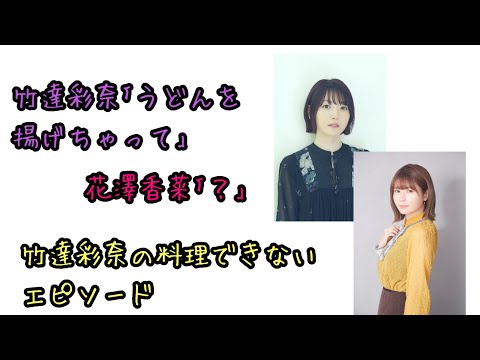 竹達彩奈「うどんを揚げちゃって」

花澤香菜「？」

竹達彩奈の料理できないエピソード